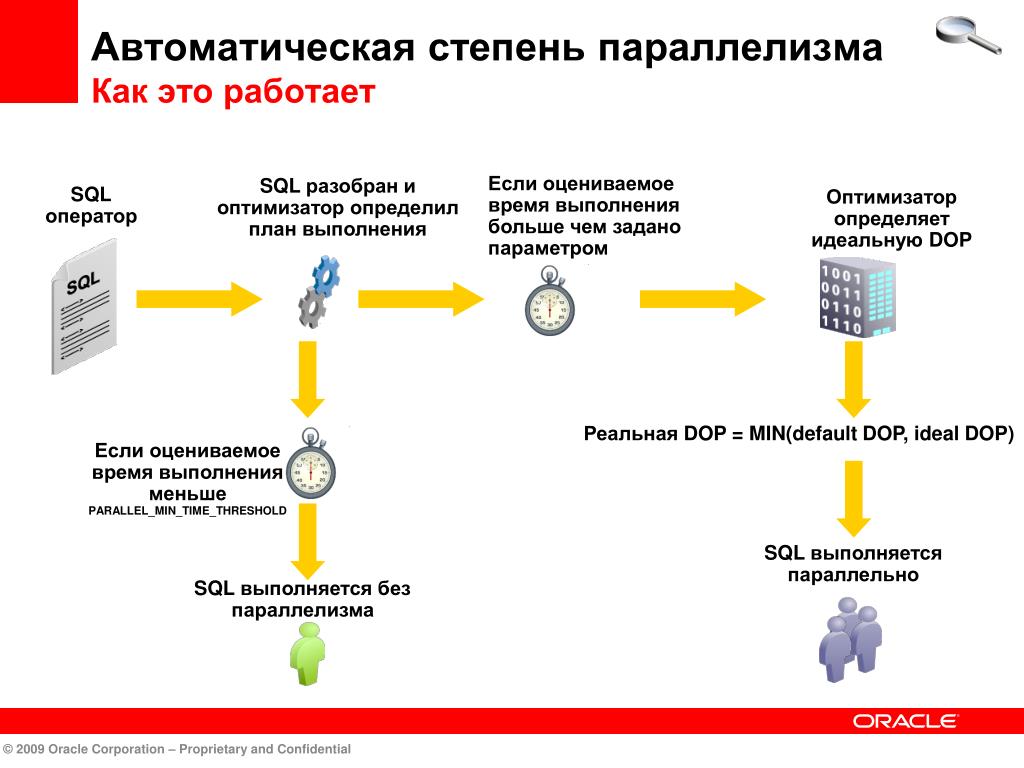 Автоматическая степень параллелизма
Как это работает

SQL оператор

SQL

SQL разобран и оптимизатор определил план выполнения

Если оцениваемое время выполнения больше чем задано параметром

Оптимизатор определяет идеальную DOP

1001
0011
0110
1110

Если оцениваемое время выполнения меньше
PARALLEL_MIN_TIME_THRESHOLD

Реальная DOP = MIN(default DOP, ideal DOP)

SQL выполняется без параллелизма

SQL выполняется параллельно

ORACLE

© 2009 Oracle Corporation – Proprietary and Confidential